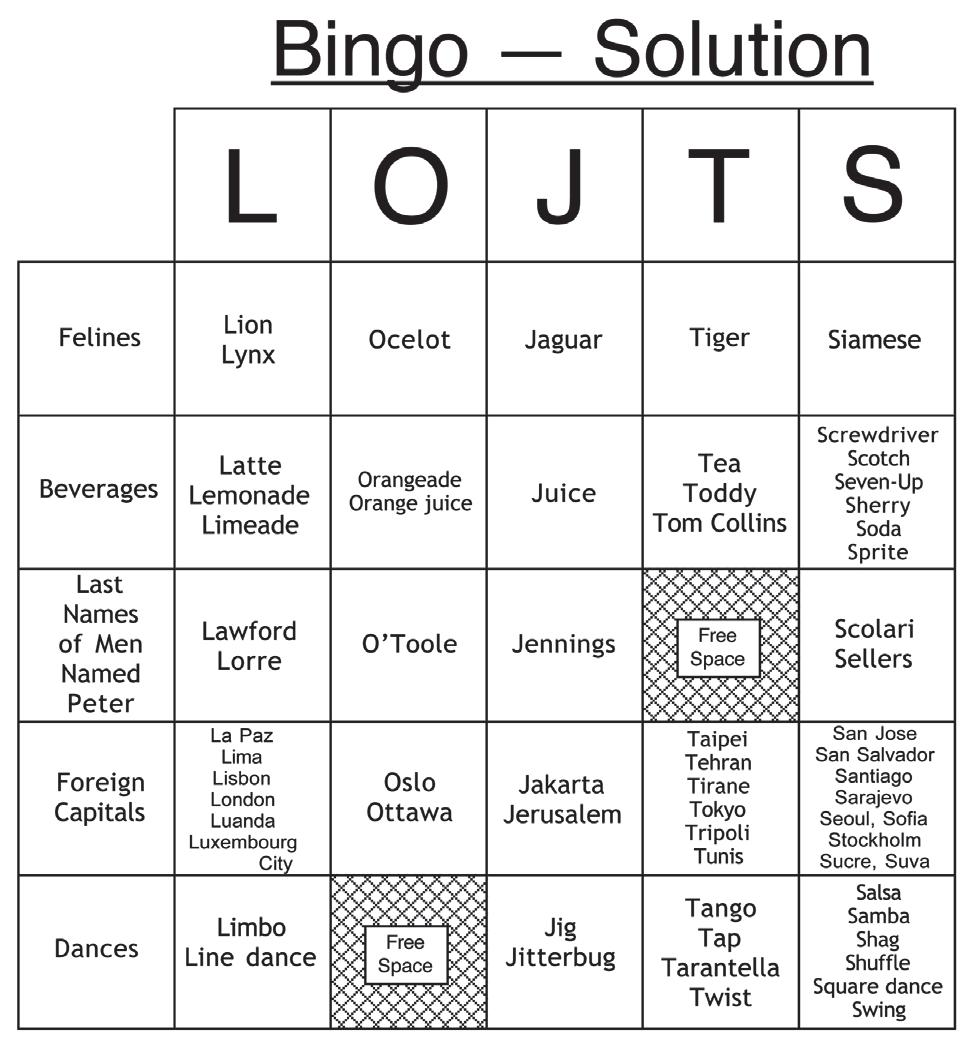 Bingo — Solution

| | L | O | J | T | S |
|---|---|---|---|---|---|
| Felines | Lion Lynx | Ocelot | Jaguar | Tiger | Siamese |
| Beverages | Latte Lemonade Limeade | Orangeade Orange juice | Juice | Tea Toddy Tom Collins | Screwdriver Scotch Seven-Up Sherry Soda Sprite |
| Last Names of Men Named Peter | Lawford Lorre | O'Toole | Jennings | Free Space | Scolari Sellers |
| Foreign Capitals | La Paz Lima Lisbon London Luanda Luxembourg City | Oslo Ottawa | Jakarta Jerusalem | Taipei Tehran Tirane Tokyo Tripoli Tunis | San Jose San Salvador Santiago Sarajevo Seoul, Sofia Stockholm Sucre, Suva |
| Dances | Limbo Line dance | Free Space | Jig Jitterbug | Tango Tap Tarantella Twist | Salsa Samba Shag Shuffle Square dance Swing |